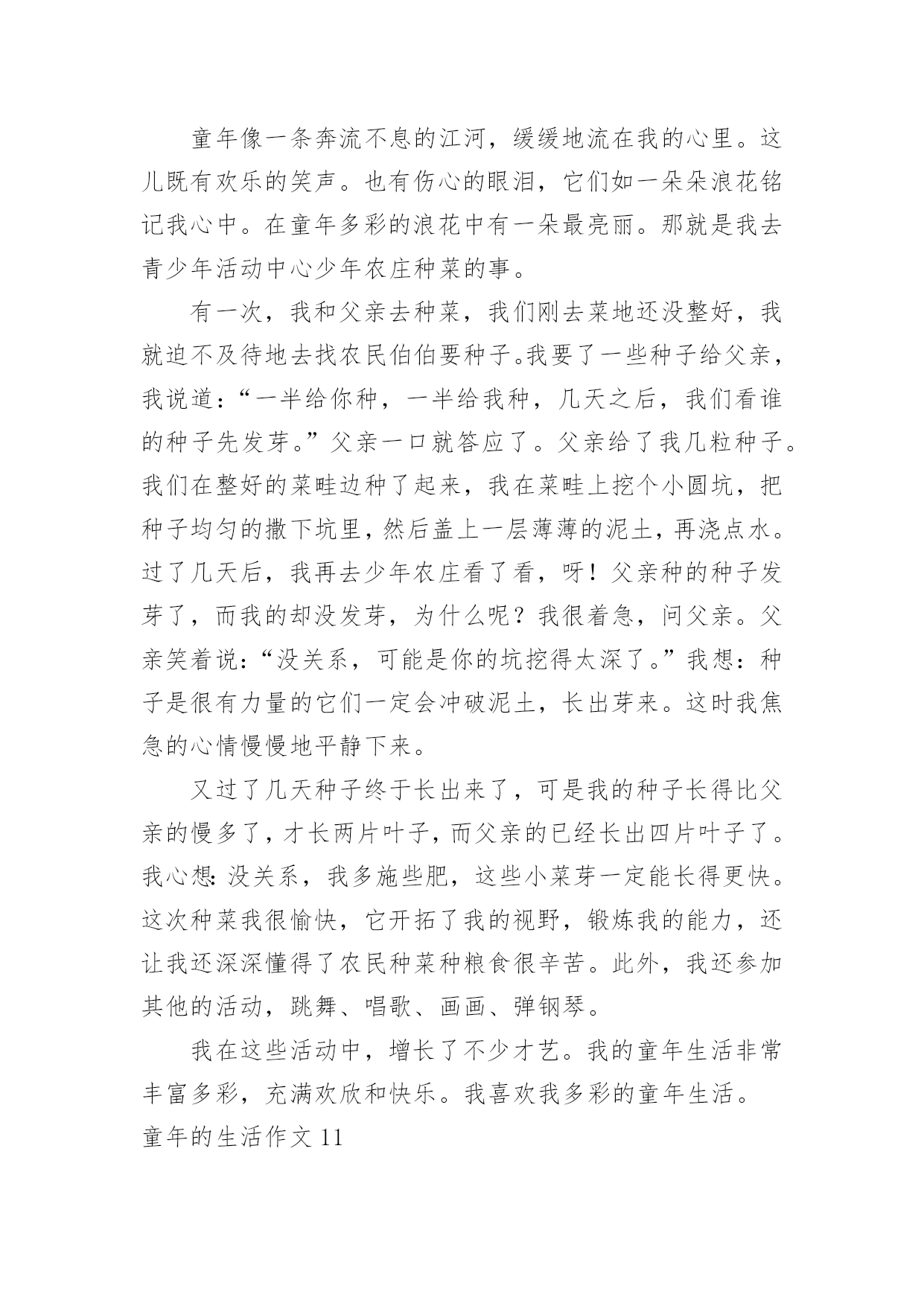 童年像一条奔流不息的江河，缓缓地流在我的心里。这儿既有欢乐的笑声。也有伤心的眼泪，它们如一朵朵浪花铭记我心中。在童年多彩的浪花中有一朵最亮丽。那就是我去青少年活动中心少年农庄种菜的事。

有一次，我和父亲去种菜，我们刚去菜地还没整好，我就迫不及待地去找农民伯伯要种子。我要了一些种子给父亲，我说道：“一半给你种，一半给我种，几天之后，我们看谁的种子先发芽。”父亲一口就答应了。父亲给了我几粒种子。我们在整好的菜畦边种了起来，我在菜畦上挖个小圆坑，把种子均匀的撒下坑里，然后盖上一层薄薄的泥土，再浇点水。过了几天后，我再去少年农庄看了看，呀！父亲种的种子发芽了，而我的却没发芽，为什么呢？我很着急，问父亲。父亲笑着说：“没关系，可能是你的坑挖得太深了。”我想：种子是很有力量的它们一定会冲破泥土，长出芽来。这时我焦急的心情慢慢地平静下来。

又过了几天种子终于长出来了，可是我的种子长得比父亲的慢多了，才长两片叶子，而父亲的已经长出四片叶子了。我心想：没关系，我多施些肥，这些小菜芽一定能长得更快。这次种菜我很愉快，它开拓了我的视野，锻炼我的能力，还让我还深深懂得了农民种菜种粮食很辛苦。此外，我还参加其他的活动，跳舞、唱歌、画画、弹钢琴。

我在这些活动中，增长了不少才艺。我的童年生活非常丰富多彩，充满欢欣和快乐。我喜欢我多彩的童年生活。

童年的生活作文 11